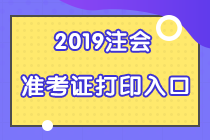 2019注会

准考证打印入口